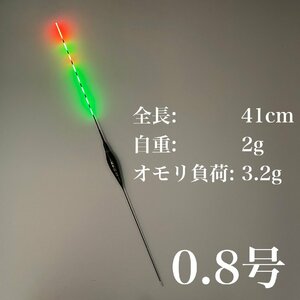 全長: 41cm
自重: 2g
オモリ負荷: 3.2g

0.8号